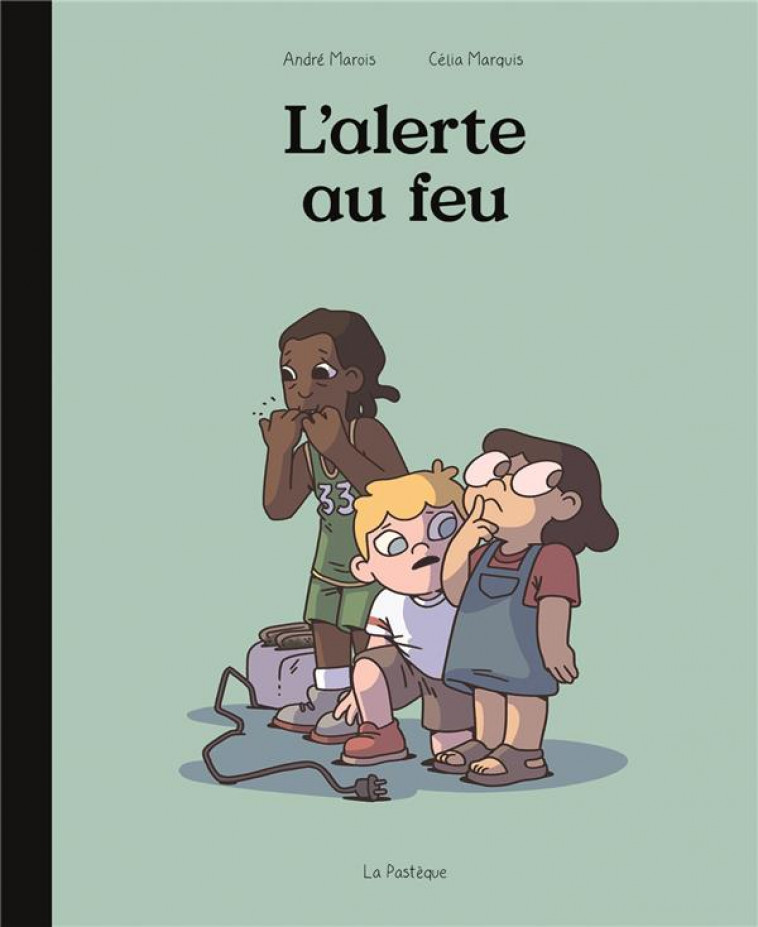 André Marois Célia Marquis

L'alerte au feu

33

La Pastèque